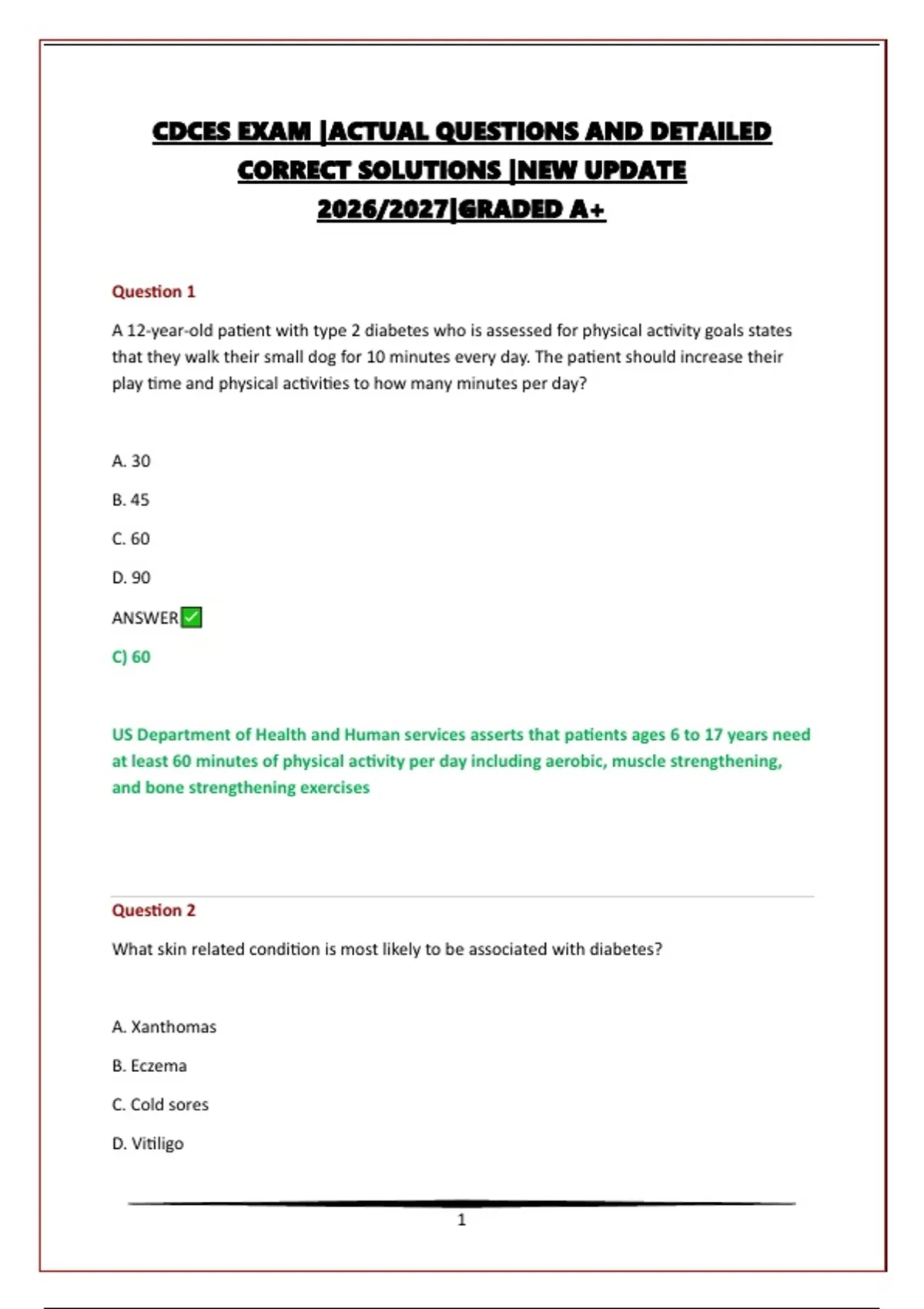 CDCES EXAM |ACTUAL QUESTIONS AND DETAILED CORRECT SOLUTIONS |NEW UPDATE 2026/2027|GRADED A+

Question 1

A 12-year-old patient with type 2 diabetes who is assessed for physical activity goals states that they walk their small dog for 10 minutes every day. The patient should increase their play time and physical activities to how many minutes per day?

A. 30

B. 45

C. 60

D. 90

ANSWER✅

C) 60

US Department of Health and Human services asserts that patients ages 6 to 17 years need at least 60 minutes of physical activity per day including aerobic, muscle strengthening, and bone strengthening exercises

Question 2

What skin related condition is most likely to be associated with diabetes?

A. Xanthomas

B. Eczema

C. Cold sores

D. Vitiligo

1